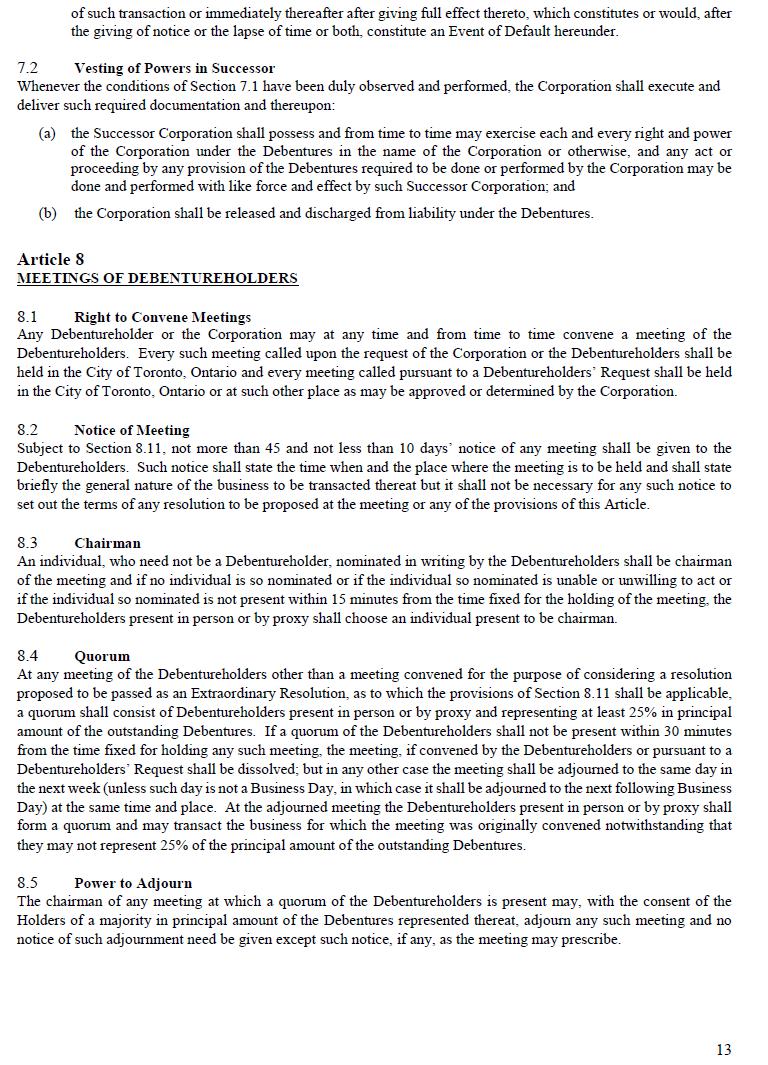 of such transaction or immediately thereafter after giving full effect thereto, which constitutes or would, after the giving of notice or the lapse of time or both, constitute an Event of Default hereunder.

7.2 Vesting of Powers in Successor
Whenever the conditions of Section 7.1 have been duly observed and performed, the Corporation shall execute and deliver such required documentation and thereupon:

(a) the Successor Corporation shall possess and from time to time may exercise each and every right and power of the Corporation under the Debentures in the name of the Corporation or otherwise, and any act or proceeding by any provision of the Debentures required to be done or performed by the Corporation may be done and performed with like force and effect by such Successor Corporation; and

(b) the Corporation shall be released and discharged from liability under the Debentures.

Article 8
MEETINGS OF DEBENTUREHOLDERS

8.1 Right to Convene Meetings
Any Debentureholder or the Corporation may at any time and from time to time convene a meeting of the Debentureholders. Every such meeting called upon the request of the Corporation or the Debentureholders shall be held in the City of Toronto, Ontario and every meeting called pursuant to a Debentureholders' Request shall be held in the City of Toronto, Ontario or at such other place as may be approved or determined by the Corporation.

8.2 Notice of Meeting
Subject to Section 8.11, not more than 45 and not less than 10 days' notice of any meeting shall be given to the Debentureholders. Such notice shall state the time when and the place where the meeting is to be held and shall state briefly the general nature of the business to be transacted thereat but it shall not be necessary for any such notice to set out the terms of any resolution to be proposed at the meeting or any of the provisions of this Article.

8.3 Chairman
An individual, who need not be a Debentureholder, nominated in writing by the Debentureholders shall be chairman of the meeting and if no individual is so nominated or if the individual so nominated is unable or unwilling to act or if the individual so nominated is not present within 15 minutes from the time fixed for the holding of the meeting, the Debentureholders present in person or by proxy shall choose an individual present to be chairman.

8.4 Quorum
At any meeting of the Debentureholders other than a meeting convened for the purpose of considering a resolution proposed to be passed as an Extraordinary Resolution, as to which the provisions of Section 8.11 shall be applicable, a quorum shall consist of Debentureholders present in person or by proxy and representing at least 25% in principal amount of the outstanding Debentures. If a quorum of the Debentureholders shall not be present within 30 minutes from the time fixed for holding any such meeting, the meeting, if convened by the Debentureholders or pursuant to a Debentureholders' Request shall be dissolved; but in any other case the meeting shall be adjourned to the same day in the next week (unless such day is not a Business Day, in which case it shall be adjourned to the next following Business Day) at the same time and place. At the adjourned meeting the Debentureholders present in person or by proxy shall form a quorum and may transact the business for which the meeting was originally convened notwithstanding that they may not represent 25% of the principal amount of the outstanding Debentures.

8.5 Power to Adjourn
The chairman of any meeting at which a quorum of the Debentureholders is present may, with the consent of the Holders of a majority in principal amount of the Debentures represented thereat, adjourn any such meeting and no notice of such adjournment need be given except such notice, if any, as the meeting may prescribe.

13